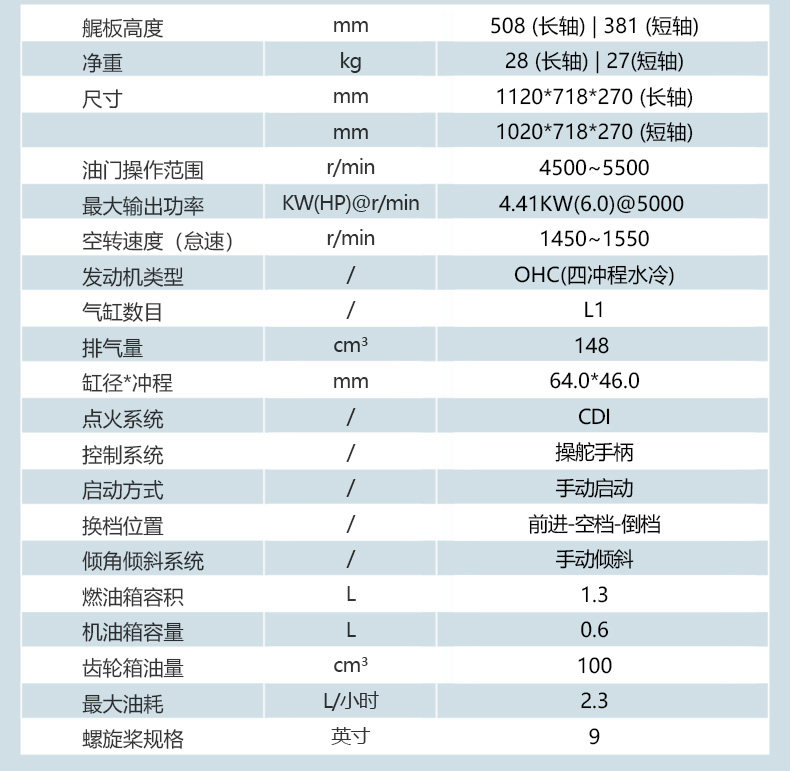 | 艉板高度 | mm | 508 (长轴) \| 381 (短轴) |
|---|---|---|
| 净重 | kg | 28 (长轴) \| 27(短轴) |
| 尺寸 | mm | 1120\*718\*270 (长轴) |
| | mm | 1020\*718\*270 (短轴) |
| 油门操作范围 | r/min | 4500~5500 |
| 最大输出功率 | KW(HP)@r/min | 4.41KW(6.0)@5000 |
| 空转速度（怠速） | r/min | 1450~1550 |
| 发动机类型 | / | OHC(四冲程水冷) |
| 气缸数目 | / | L1 |
| 排气量 | $cm^3$ | 148 |
| 缸径\*冲程 | mm | 64.0\*46.0 |
| 点火系统 | / | CDI |
| 控制系统 | / | 操舵手柄 |
| 启动方式 | / | 手动启动 |
| 换档位置 | / | 前进-空档-倒档 |
| 倾角倾斜系统 | / | 手动倾斜 |
| 燃油箱容积 | L | 1.3 |
| 机油箱容量 | L | 0.6 |
| 齿轮箱油量 | $cm^3$ | 100 |
| 最大油耗 | L/小时 | 2.3 |
| 螺旋桨规格 | 英寸 | 9 |